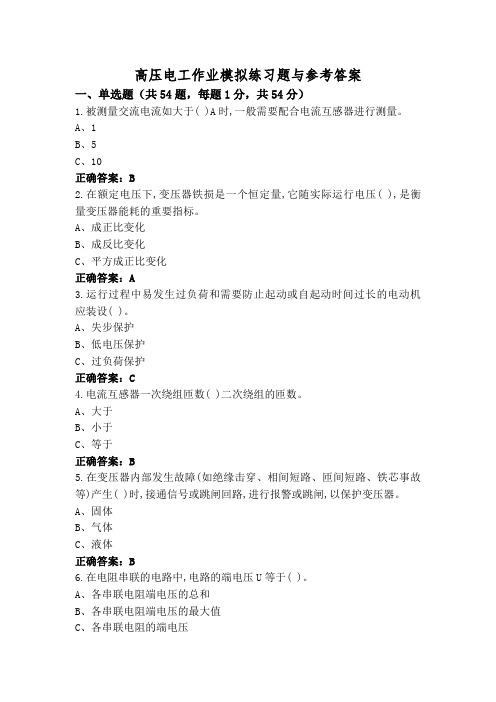 高压电工作业模拟练习题与参考答案

一、单选题（共54题，每题1分，共54分）

1.被测量交流电流如大于( )A时，一般需要配合电流互感器进行测量。

A、1

B、5

C、10

正确答案：B

2.在额定电压下，变压器铁损是一个恒定量，它随实际运行电压( )，是衡量变压器能耗的重要指标。

A、成正比变化

B、成反比变化

C、平方成正比变化

正确答案：A

3.运行过程中易发生过负荷和需要防止起动或自起动时间过长的电动机应装设( )。

A、失步保护

B、低电压保护

C、过负荷保护

正确答案：C

4.电流互感器一次绕组匝数( )二次绕组的匝数。

A、大于

B、小于

C、等于

正确答案：B

5.在变压器内部发生故障(如绝缘击穿、相间短路、匝间短路、铁芯事故等)产生( )时，接通信号或跳闸回路，进行报警或跳闸，以保护变压器。

A、固体

B、气体

C、液体

正确答案：B

6.在电阻串联的电路中，电路的端电压U等于( )。

A、各串联电阻端电压的总和

B、各串联电阻端电压的最大值

C、各串联电阻的端电压